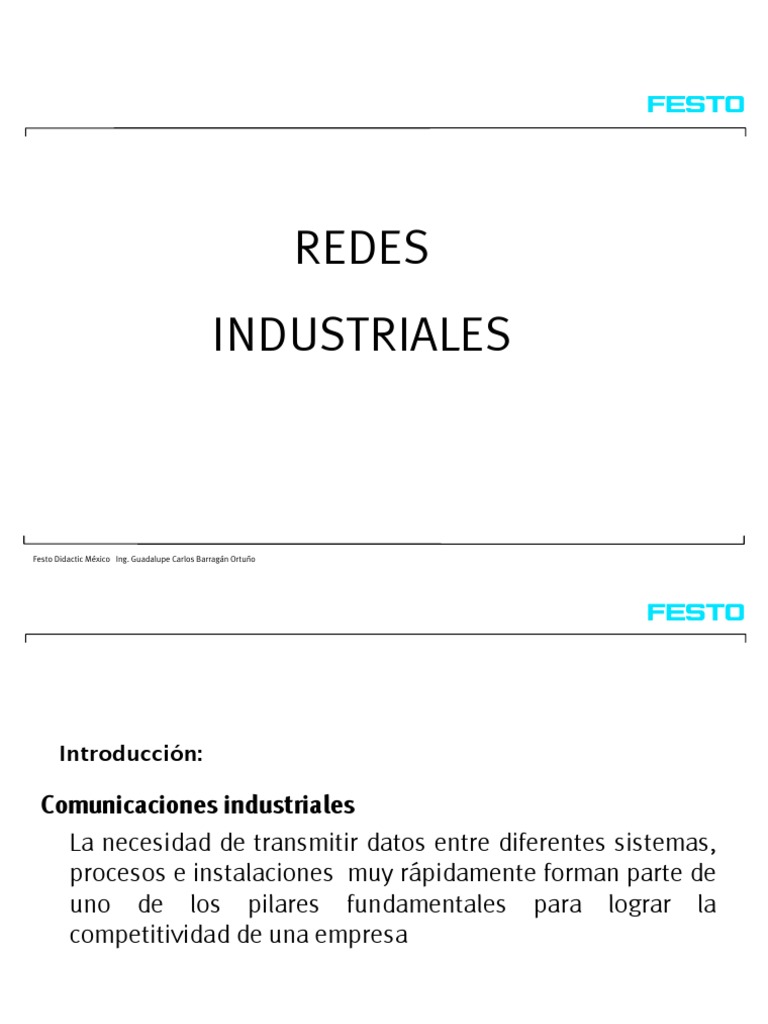 FESTO

REDES

INDUSTRIALES

Festo Didactic México Ing. Guadalupe Carlos Barragán Ortuño

FESTO

Introducción:

Comunicaciones industriales

La necesidad de transmitir datos entre diferentes sistemas, procesos e instalaciones muy rápidamente forman parte de uno de los pilares fundamentales para lograr la competitividad de una empresa